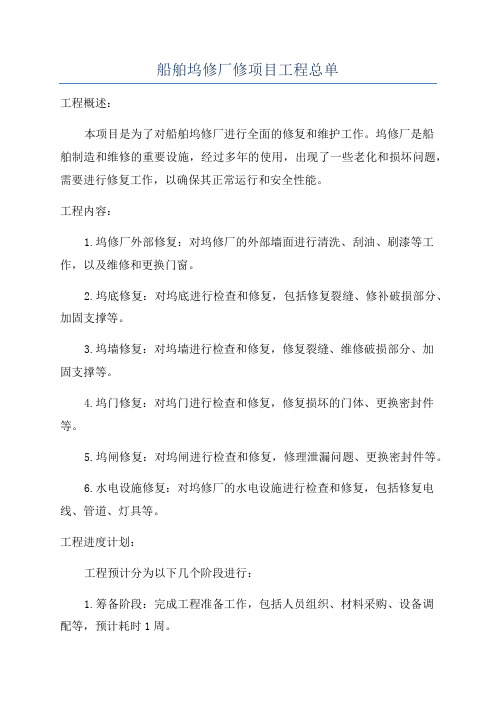 船舶坞修厂修项目工程总单

工程概述：

本项目是为了对船舶坞修厂进行全面的修复和维护工作。坞修厂是船舶制造和维修的重要设施，经过多年的使用，出现了一些老化和损坏问题，需要进行修复工作，以确保其正常运行和安全性能。

工程内容：

1.坞修厂外部修复：对坞修厂的外部墙面进行清洗、刮油、刷漆等工作，以及维修和更换门窗。

2.坞底修复：对坞底进行检查和修复，包括修复裂缝、修补破损部分、加固支撑等。

3.坞墙修复：对坞墙进行检查和修复，修复裂缝、维修破损部分、加固支撑等。

4.坞门修复：对坞门进行检查和修复，修复损坏的门体、更换密封件等。

5.坞闸修复：对坞闸进行检查和修复，修理泄漏问题、更换密封件等。

6.水电设施修复：对坞修厂的水电设施进行检查和修复，包括修复电线、管道、灯具等。

工程进度计划：

工程预计分为以下几个阶段进行：

1.筹备阶段：完成工程准备工作，包括人员组织、材料采购、设备调配等，预计耗时1周。